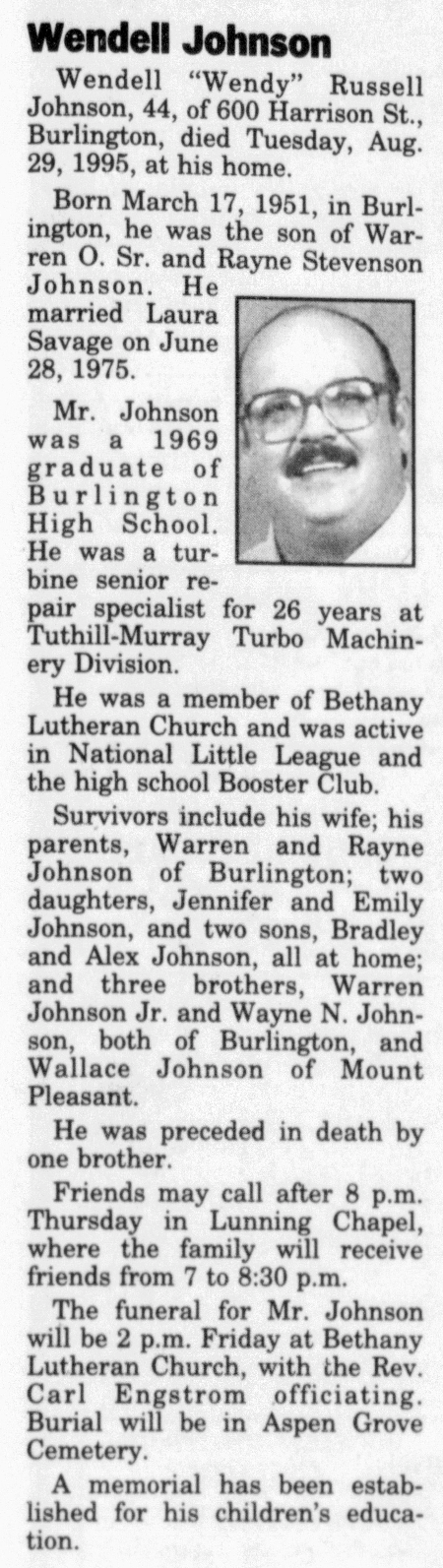 Wendell Johnson

Wendell "Wendy" Russell Johnson, 44, of 600 Harrison St., Burlington, died Tuesday, Aug. 29, 1995, at his home.

Born March 17, 1951, in Burlington, he was the son of Warren O. Sr. and Rayne Stevenson Johnson. He married Laura Savage on June 28, 1975.

Mr. Johnson was a 1969 graduate of Burlington High School. He was a turbine senior repair specialist for 26 years at Tuthill-Murray Turbo Machinery Division.

He was a member of Bethany Lutheran Church and was active in National Little League and the high school Booster Club.

Survivors include his wife; his parents, Warren and Rayne Johnson of Burlington; two daughters, Jennifer and Emily Johnson, and two sons, Bradley and Alex Johnson, all at home; and three brothers, Warren Johnson Jr. and Wayne N. Johnson, both of Burlington, and Wallace Johnson of Mount Pleasant.

He was preceded in death by one brother.

Friends may call after 8 p.m. Thursday in Lunning Chapel, where the family will receive friends from 7 to 8:30 p.m.

The funeral for Mr. Johnson will be 2 p.m. Friday at Bethany Lutheran Church, with the Rev. Carl Engstrom officiating. Burial will be in Aspen Grove Cemetery.

A memorial has been established for his children's education.